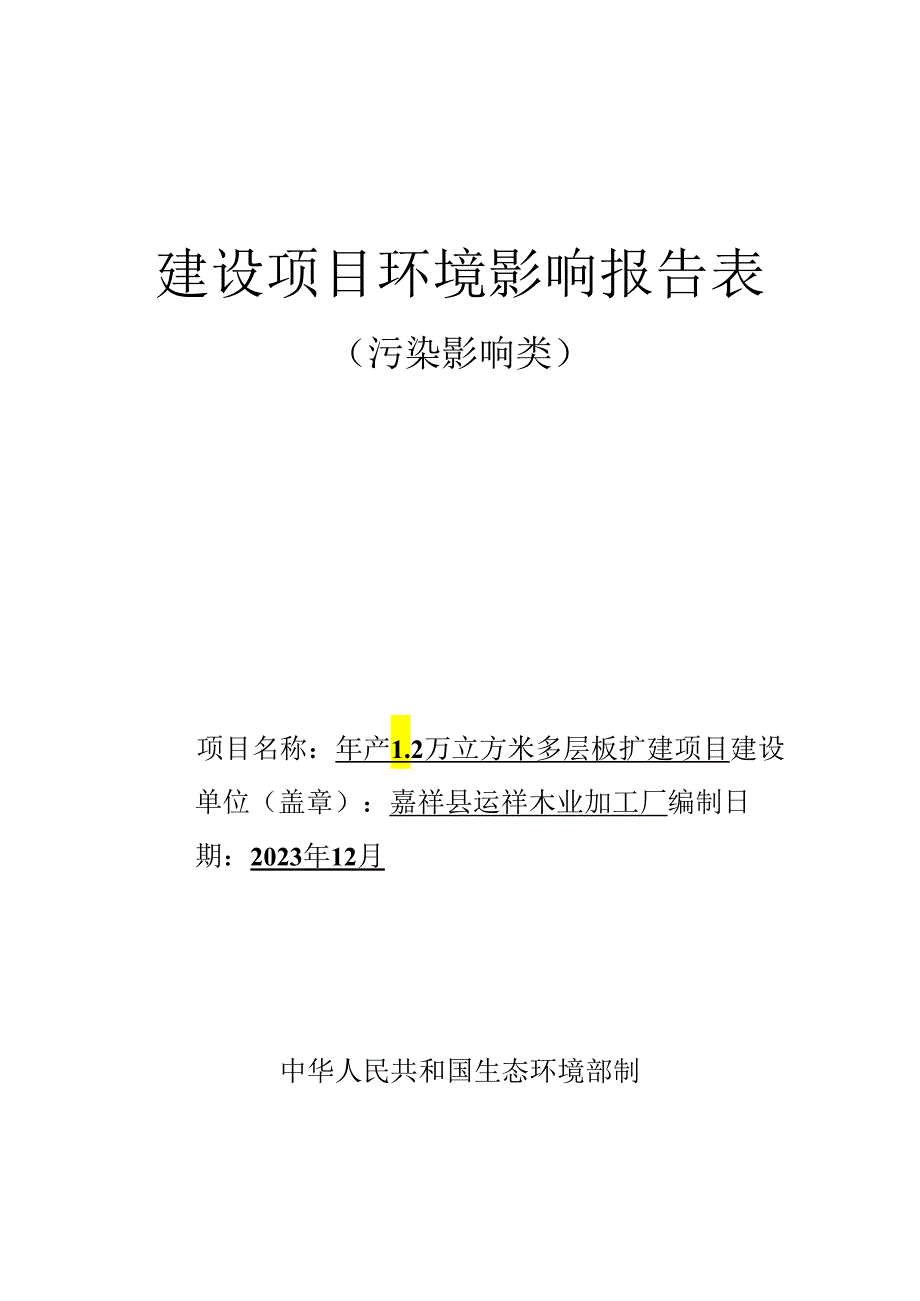 建设项目环境影响报告表

（污染影响类）

项目名称：年产1.2万立方米多层板扩建项目建设单位（盖章）：嘉祥县运祥木业加工厂编制日期：2023年12月

中华人民共和国生态环境部制